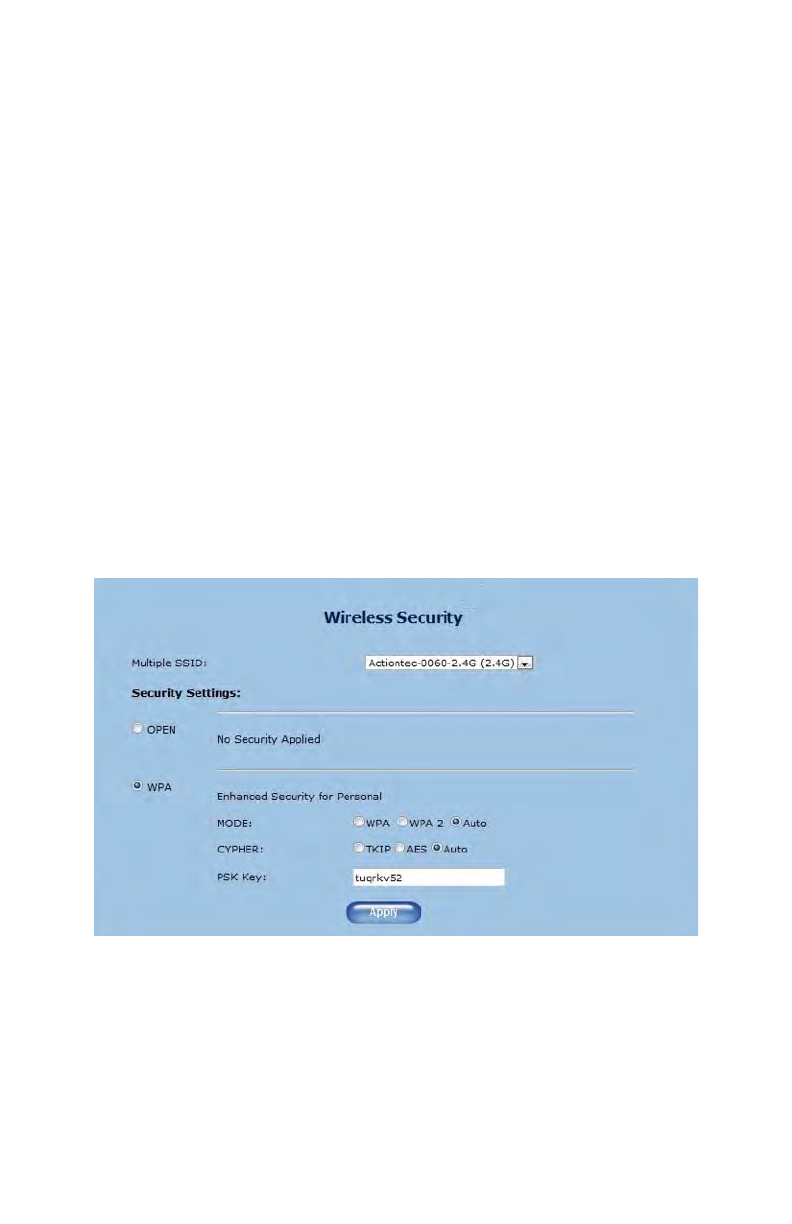 Wireless Security

Multiple SSID: Actiontec-0060-2.4G (2.4G)

Security Settings:

OPEN

No Security Applied

WPA

Enhanced Security for Personal

MODE: WPA WPA 2 Auto

CYPHER: TKIP AES Auto

PSK Key: tuqrkv52

Apply